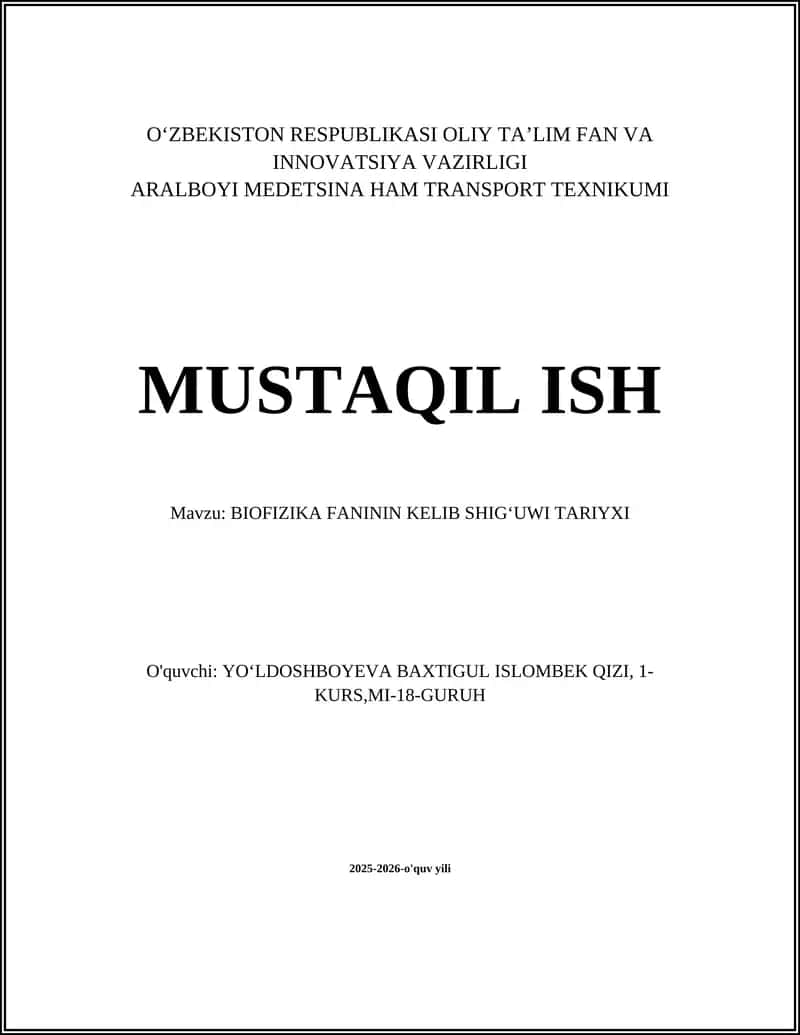 O‘ZBEKISTON RESPUBLIKASI OLIY TA’LIM FAN VA INNOVATSIYA VAZIRLIGI
ARALBOYI MEDETSINA HAM TRANSPORT TEXNIKUMI

MUSTAQIL ISH

Mavzu: BIOFIZIKA FANININ KELIB SHIG‘UWI TARIYXI

O'quvchi: YO‘LDOSHBOYEVA BAXTIGUL ISLOMBEK QIZI, 1-KURS,MI-18-GURUH

2025-2026-o'quv yili